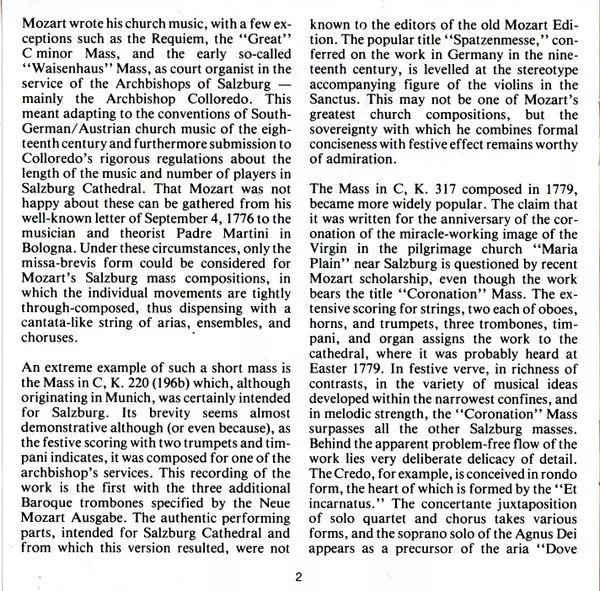 Mozart wrote his church music, with a few exceptions such as the Requiem, the "Great" C minor Mass, and the early so-called "Waisenhaus" Mass, as court organist in the service of the Archbishops of Salzburg — mainly the Archbishop Colloredo. This meant adapting to the conventions of South-German/Austrian church music of the eighteenth century and furthermore submission to Colloredo's rigorous regulations about the length of the music and number of players in Salzburg Cathedral. That Mozart was not happy about these can be gathered from his well-known letter of September 4, 1776 to the musician and theorist Padre Martini in Bologna. Under these circumstances, only the missa-brevis form could be considered for Mozart's Salzburg mass compositions, in which the individual movements are tightly through-composed, thus dispensing with a cantata-like string of arias, ensembles, and choruses.

An extreme example of such a short mass is the Mass in C, K. 220 (196b) which, although originating in Munich, was certainly intended for Salzburg. Its brevity seems almost demonstrative although (or even because), as the festive scoring with two trumpets and timpani indicates, it was composed for one of the archbishop's services. This recording of the work is the first with the three additional Baroque trombones specified by the Neue Mozart Ausgabe. The authentic performing parts, intended for Salzburg Cathedral and from which this version resulted, were not known to the editors of the old Mozart Edition. The popular title "Spatzenmesse," conferred on the work in Germany in the nineteenth century, is levelled at the stereotype accompanying figure of the violins in the Sanctus. This may not be one of Mozart's greatest church compositions, but the sovereignty with which he combines formal conciseness with festive effect remains worthy of admiration.

The Mass in C, K. 317 composed in 1779, became more widely popular. The claim that it was written for the anniversary of the coronation of the miracle-working image of the Virgin in the pilgrimage church "Maria Plain" near Salzburg is questioned by recent Mozart scholarship, even though the work bears the title "Coronation" Mass. The extensive scoring for strings, two each of oboes, horns, and trumpets, three trombones, timpani, and organ assigns the work to the cathedral, where it was probably heard at Easter 1779. In festive verve, in richness of contrasts, in the variety of musical ideas developed within the narrowest confines, and in melodic strength, the "Coronation" Mass surpasses all the other Salzburg masses. Behind the apparent problem-free flow of the work lies very deliberate delicacy of detail. The Credo, for example, is conceived in rondo form, the heart of which is formed by the "Et incarnatus." The concertante juxtaposition of solo quartet and chorus takes various forms, and the soprano solo of the Agnus Dei appears as a precursor of the aria "Dove

2